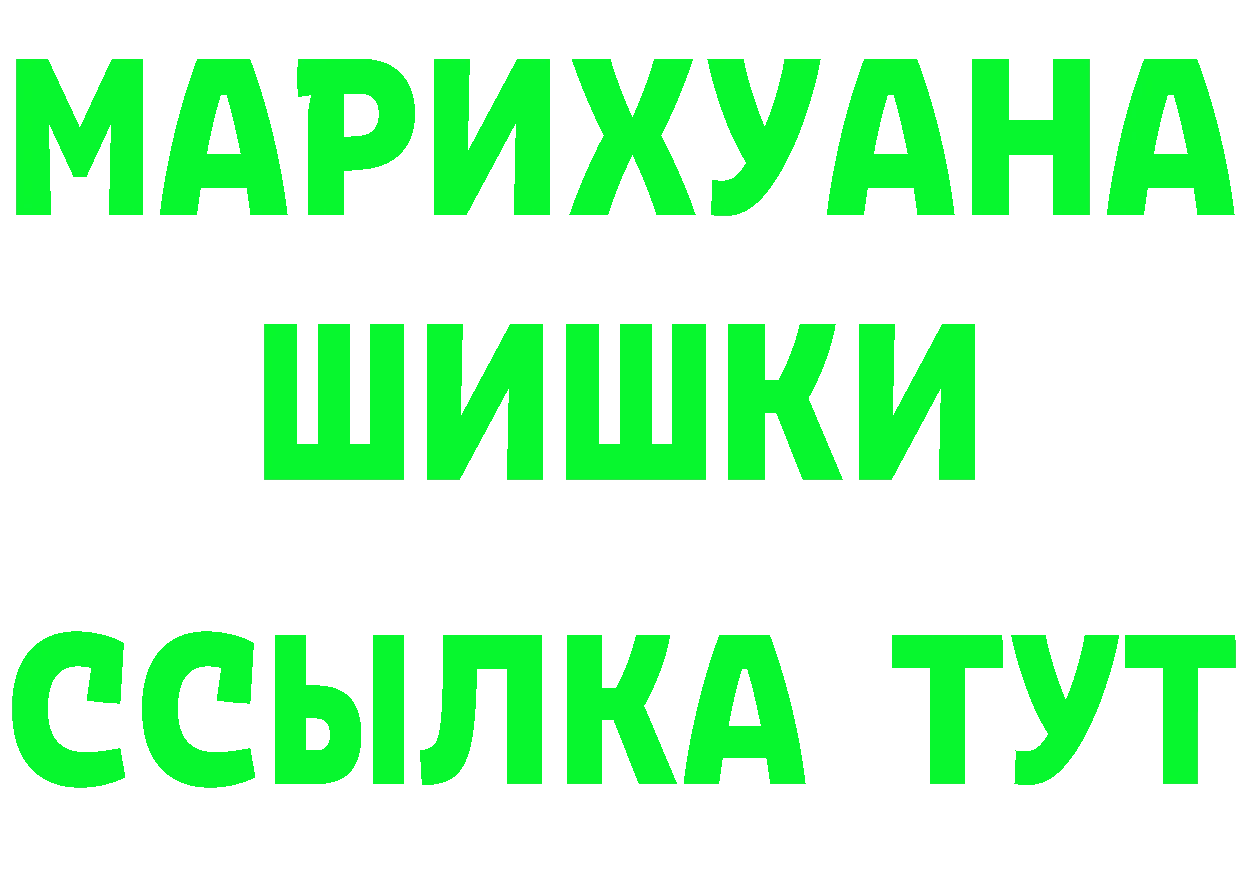 МАРИХУАНА
ШИШКИ
ССЫЛКА ТУТ